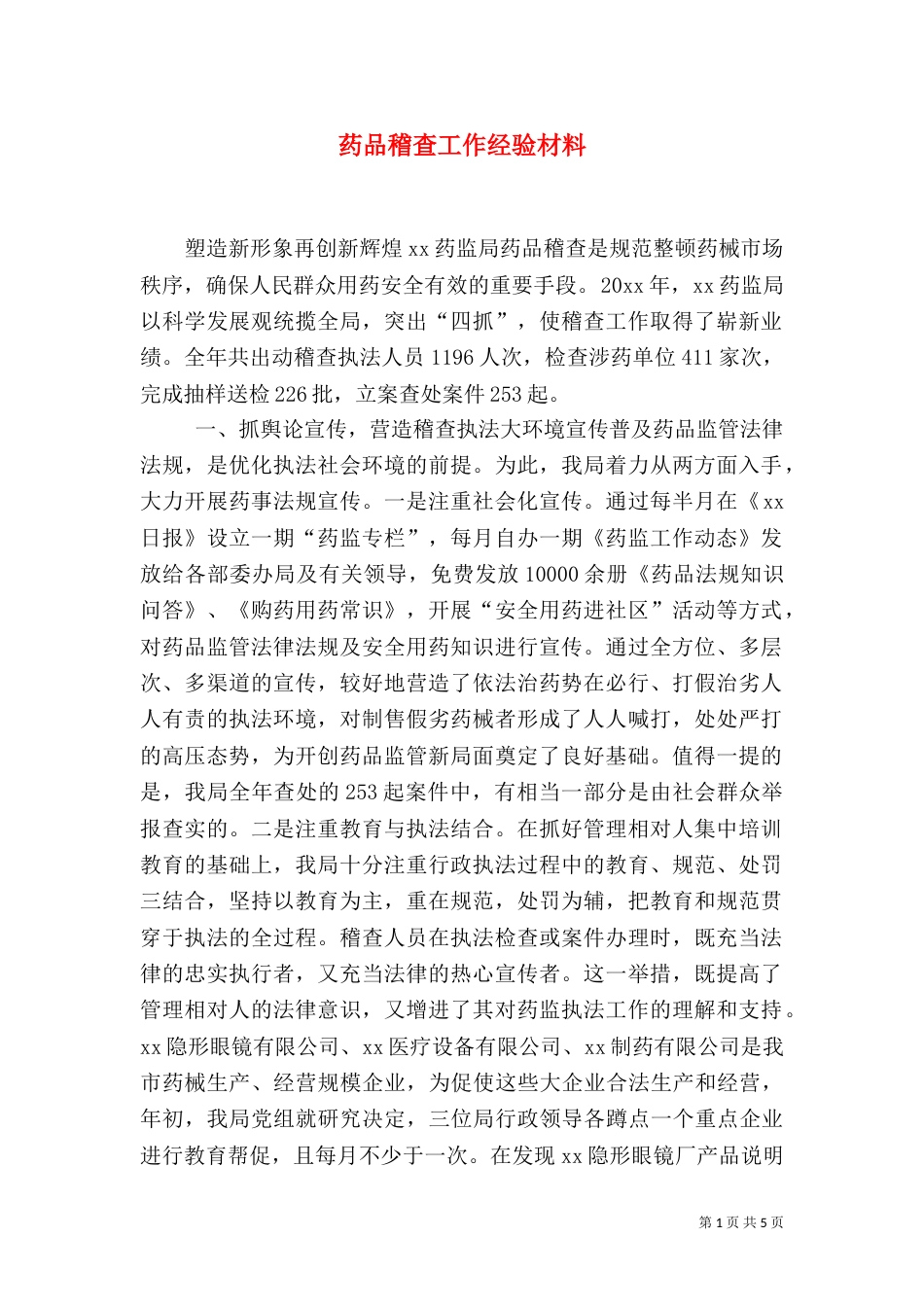 药品稽查工作经验材料

塑造新形象再创新辉煌 xx 药监局药品稽查是规范整顿药械市场秩序，确保人民群众用药安全有效的重要手段。20xx 年，xx 药监局以科学发展观统揽全局，突出“四抓”，使稽查工作取得了崭新业绩。全年共出动稽查执法人员 1196 人次，检查涉药单位 411 家次，完成抽样送检 226 批，立案查处案件 253 起。

一、抓舆论宣传，营造稽查执法大环境宣传普及药品监管法律法规，是优化执法社会环境的前提。为此，我局着力从两方面入手，大力开展药事法规宣传。一是注重社会化宣传。通过每半月在《xx 日报》设立一期“药监专栏”，每月自办一期《药监工作动态》发放给各部委办局及有关领导，免费发放 10000 余册《药品法规知识问答》、《购药用药常识》，开展“安全用药进社区”活动等方式，对药品监管法律法规及安全用药知识进行宣传。通过全方位、多层次、多渠道的宣传，较好地营造了依法治药势在必行、打假治劣人人有责的执法环境，对制售假劣药械者形成了人人喊打，处处严打的高压态势，为开创药品监管新局面奠定了良好基础。值得一提的是，我局全年查处的 253 起案件中，有相当一部分是由社会群众举报查实的。二是注重教育与执法结合。在抓好管理相对人集中培训教育的基础上，我局十分注重行政执法过程中的教育、规范、处罚三结合，坚持以教育为主，重在规范，处罚为辅，把教育和规范贯穿于执法的全过程。稽查人员在执法检查或案件办理时，既充当法律的忠实执行者，又充当法律的热心宣传者。这一举措，既提高了管理相对人的法律意识，又增进了其对药监执法工作的理解和支持。xx 隐形眼镜有限公司、xx 医疗设备有限公司、xx 制药有限公司是我市药械生产、经营规模企业，为促使这些大企业合法生产和经营，年初，我局党组就研究决定，三位局行政领导各蹲点一个重点企业进行教育帮促，且每月不少于一次。在发现 xx 隐形眼镜厂产品说明

第 1 页 共 5 页